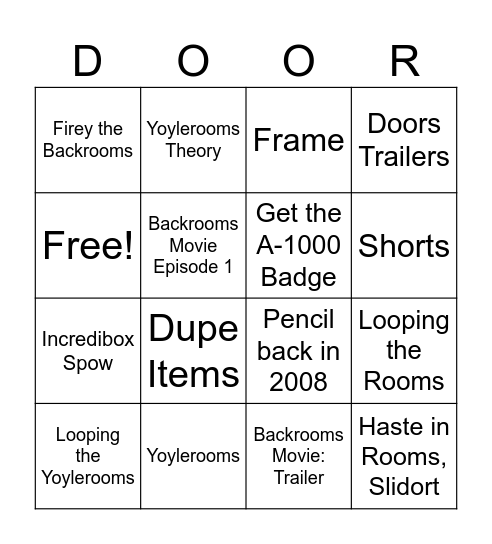 | D | O | O | R |
|---|---|---|---|
| Firey the Backrooms | Yoylerooms Theory | Frame | Doors Trailers |
| Free! | Backrooms Movie Episode 1 | Get the A-1000 Badge | Shorts |
| Incredibox Spow | Dupe Items | Pencil back in 2008 | Looping the Rooms |
| Looping the Yoylerooms | Yoylerooms | Backrooms Movie: Trailer | Haste in Rooms, Slidort |